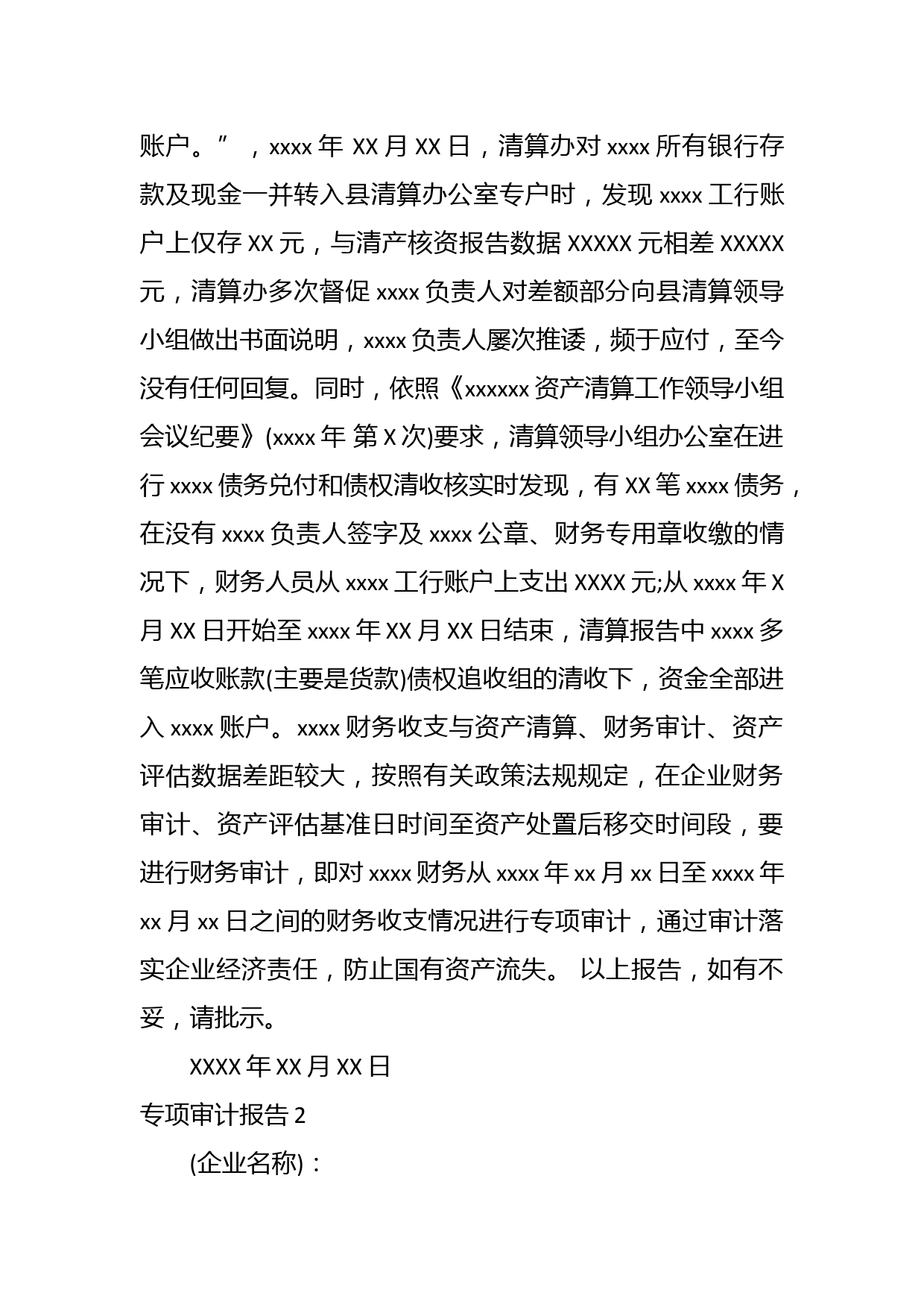 账户。”，xxxx 年 XX 月 XX 日，清算办对 xxxx 所有银行存款及现金一并转入县清算办公室专户时，发现 xxxx 工行账户上仅存 XX 元，与清产核资报告数据 XXXXX 元相差 XXXXX 元，清算办多次督促 xxxx 负责人对差额部分向县清算领导小组做出书面说明，xxxx 负责人屡次推诿，频于应付，至今没有任何回复。同时，依照《xxxxxx 资产清算工作领导小组会议纪要》(xxxx 年 第 X 次)要求，清算领导小组办公室在进行 xxxx 债务兑付和债权清收核实时发现，有 XX 笔 xxxx 债务，在没有 xxxx 负责人签字及 xxxx 公章、财务专用章收缴的情况下，财务人员从 xxxx 工行账户上支出 XXXX 元;从 xxxx 年 X 月 XX 日开始至 xxxx 年 XX 月 XX 日结束，清算报告中 xxxx 多笔应收账款(主要是货款)债权追收组的清收下，资金全部进入 xxxx 账户。xxxx 财务收支与资产清算、财务审计、资产评估数据差距较大，按照有关政策法规规定，在企业财务审计、资产评估基准日时间至资产处置后移交时间段，要进行财务审计，即对 xxxx 财务从 xxxx 年 xx 月 xx 日至 xxxx 年 xx 月 xx 日之间的财务收支情况进行专项审计，通过审计落实企业经济责任，防止国有资产流失。 以上报告，如有不妥，请批示。

XXXX 年 XX 月 XX 日

专项审计报告 2

(企业名称)：